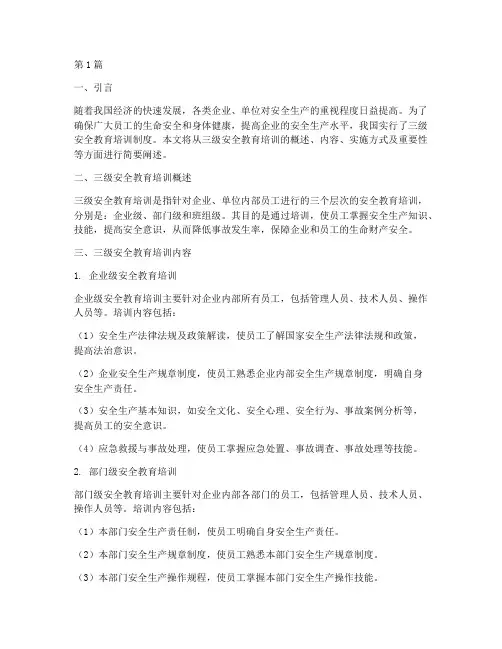 第1篇

一、引言

随着我国经济的快速发展，各类企业、单位对安全生产的重视程度日益提高。为了确保广大员工的生命安全和身体健康，提高企业的安全生产水平，我国实行了三级安全教育培训制度。本文将从三级安全教育培训的概述、内容、实施方式及重要性等方面进行简要阐述。

二、三级安全教育培训概述

三级安全教育培训是指针对企业、单位内部员工进行的三个层次的安全教育培训，分别是：企业级、部门级和班组级。其目的是通过培训，使员工掌握安全生产知识、技能，提高安全意识，从而降低事故发生率，保障企业和员工的生命财产安全。

三、三级安全教育培训内容

1. 企业级安全教育培训

企业级安全教育培训主要针对企业内部所有员工，包括管理人员、技术人员、操作人员等。培训内容包括：

（1）安全生产法律法规及政策解读，使员工了解国家安全生产法律法规和政策，提高法治意识。

（2）企业安全生产规章制度，使员工熟悉企业内部安全生产规章制度，明确自身安全生产责任。

（3）安全生产基本知识，如安全文化、安全心理、安全行为、事故案例分析等，提高员工的安全意识。

（4）应急救援与事故处理，使员工掌握应急处置、事故调查、事故处理等技能。

2. 部门级安全教育培训

部门级安全教育培训主要针对企业内部各部门的员工，包括管理人员、技术人员、操作人员等。培训内容包括：

（1）本部门安全生产责任制，使员工明确自身安全生产责任。

（2）本部门安全生产规章制度，使员工熟悉本部门安全生产规章制度。

（3）本部门安全生产操作规程，使员工掌握本部门安全生产操作技能。